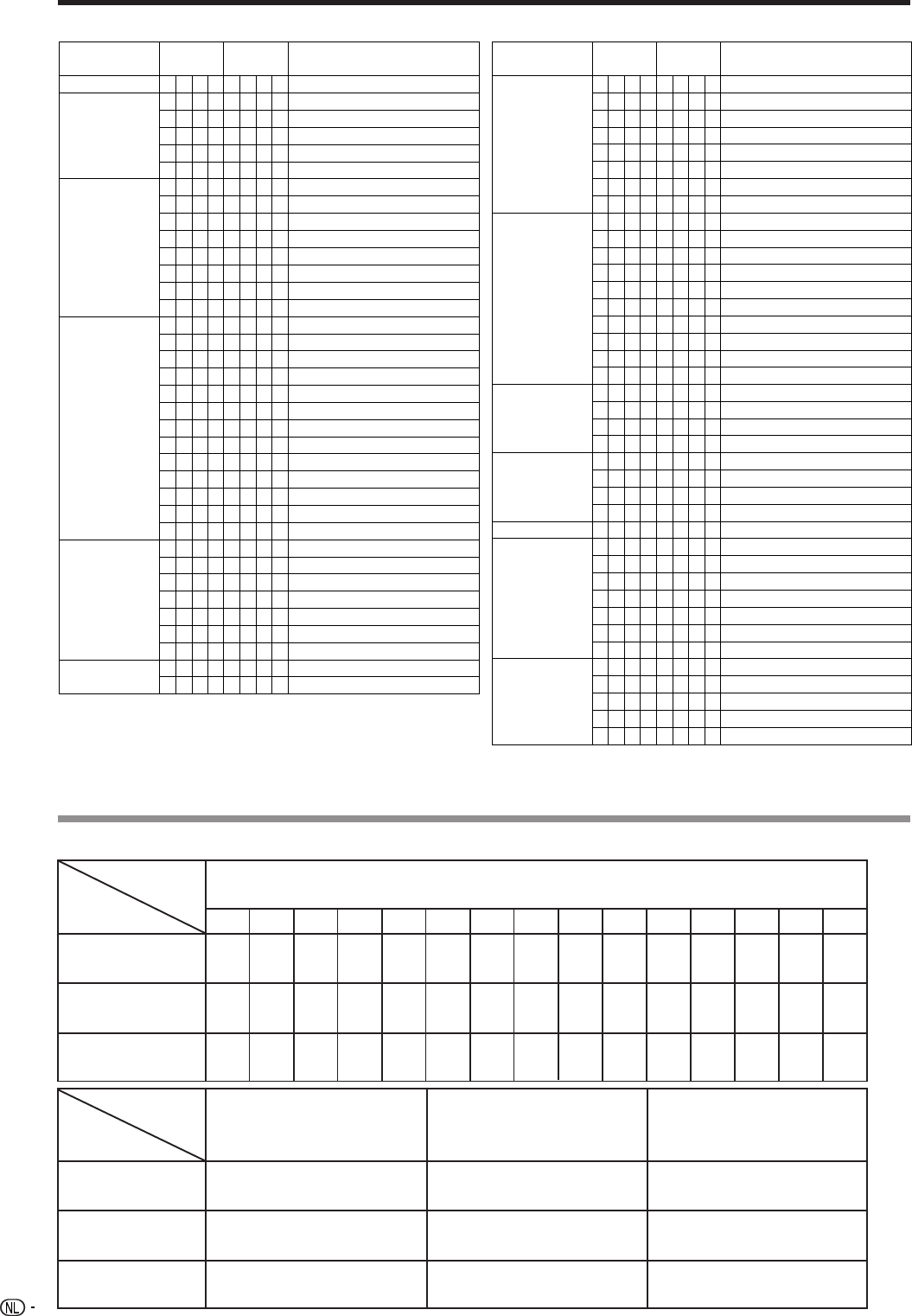 NL -